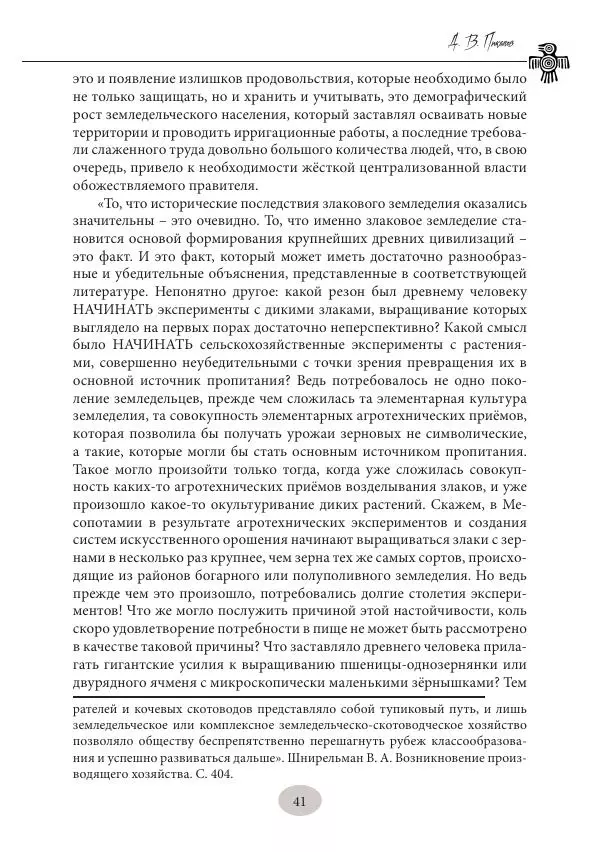 А. В. Пыжиков

это и появление излишков продовольствия, которые необходимо было не только защищать, но и хранить и учитывать, это демографический рост земледельческого населения, который заставлял осваивать новые территории и проводить ирригационные работы, а последние требовали слаженного труда довольно большого количества людей, что, в свою очередь, привело к необходимости жёсткой централизованной власти обожествляемого правителя.

«То, что исторические последствия злакового земледелия оказались значительны – это очевидно. То, что именно злаковое земледелие становится основой формирования крупнейших древних цивилизаций – это факт. И это факт, который может иметь достаточно разнообразные и убедительные объяснения, представленные в соответствующей литературе. Непонятно другое: какой резон был древнему человеку НАЧИНАТЬ эксперименты с дикими злаками, выращивание которых выглядело на первых порах достаточно неперспективно? Какой смысл было НАЧИНАТЬ сельскохозяйственные эксперименты с растениями, совершенно неубедительными с точки зрения превращения их в основной источник пропитания? Ведь потребовалось не одно поколение земледельцев, прежде чем сложилась та элементарная культура земледелия, та совокупность элементарных агротехнических приёмов, которая позволила бы получать урожаи зерновых не символические, а такие, которые могли бы стать основным источником пропитания. Такое могло произойти только тогда, когда уже сложилась совокупность каких-то агротехнических приёмов возделывания злаков, и уже произошло какое-то окультуривание диких растений. Скажем, в Месопотамии в результате агротехнических экспериментов и создания систем искусственного орошения начинают выращиваться злаки с зернами в несколько раз крупнее, чем зерна тех же самых сортов, происходящие из районов богарного или полуполивного земледелия. Но ведь прежде чем это произошло, потребовались долгие столетия экспериментов! Что же могло послужить причиной этой настойчивости, коль скоро удовлетворение потребности в пище не может быть рассмотрено в качестве таковой причины? Что заставляло древнего человека прилагать гигантские усилия к выращиванию пшеницы-однозернянки или двурядного ячменя с микроскопически маленькими зёрнышками? Тем

рателей и кочевых скотоводов представляло собой тупиковый путь, и лишь земледельческое или комплексное земледельческо-скотоводческое хозяйство позволяло обществу беспрепятственно перешагнуть рубеж классообразования и успешно развиваться дальше». Шнирельман В. А. Возникновение производящего хозяйства. С. 404.

41